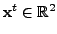 $\mathbf{x}^t \in \mathbb{R}^2$